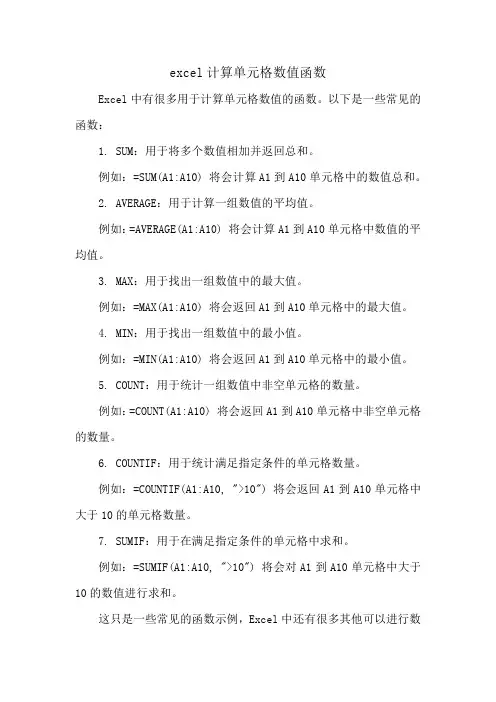 excel 计算单元格数值函数

Excel 中有很多用于计算单元格数值的函数。以下是一些常见的函数：

1. SUM：用于将多个数值相加并返回总和。

例如：=SUM(A1:A10) 将会计算 A1 到 A10 单元格中的数值总和。

2. AVERAGE：用于计算一组数值的平均值。

例如：=AVERAGE(A1:A10) 将会计算 A1 到 A10 单元格中数值的平均值。

3. MAX：用于找出一组数值中的最大值。

例如：=MAX(A1:A10) 将会返回 A1 到 A10 单元格中的最大值。

4. MIN：用于找出一组数值中的最小值。

例如：=MIN(A1:A10) 将会返回 A1 到 A10 单元格中的最小值。

5. COUNT：用于统计一组数值中非空单元格的数量。

例如：=COUNT(A1:A10) 将会返回 A1 到 A10 单元格中非空单元格的数量。

6. COUNTIF：用于统计满足指定条件的单元格数量。

例如：=COUNTIF(A1:A10, ">10") 将会返回 A1 到 A10 单元格中大于 10 的单元格数量。

7. SUMIF：用于在满足指定条件的单元格中求和。

例如：=SUMIF(A1:A10, ">10") 将会对 A1 到 A10 单元格中大于 10 的数值进行求和。

这只是一些常见的函数示例，Excel 中还有很多其他可以进行数